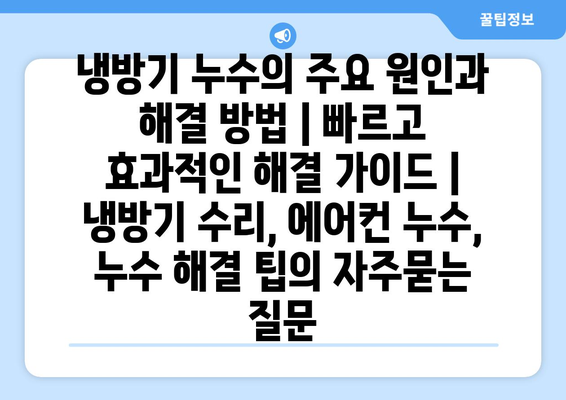 꿀팁정보

냉방기 누수의 주요 원인과 해결 방법 | 빠르고 효과적인 해결 가이드 | 냉방기 수리, 에어컨 누수, 누수 해결 팁의 자주묻는 질문